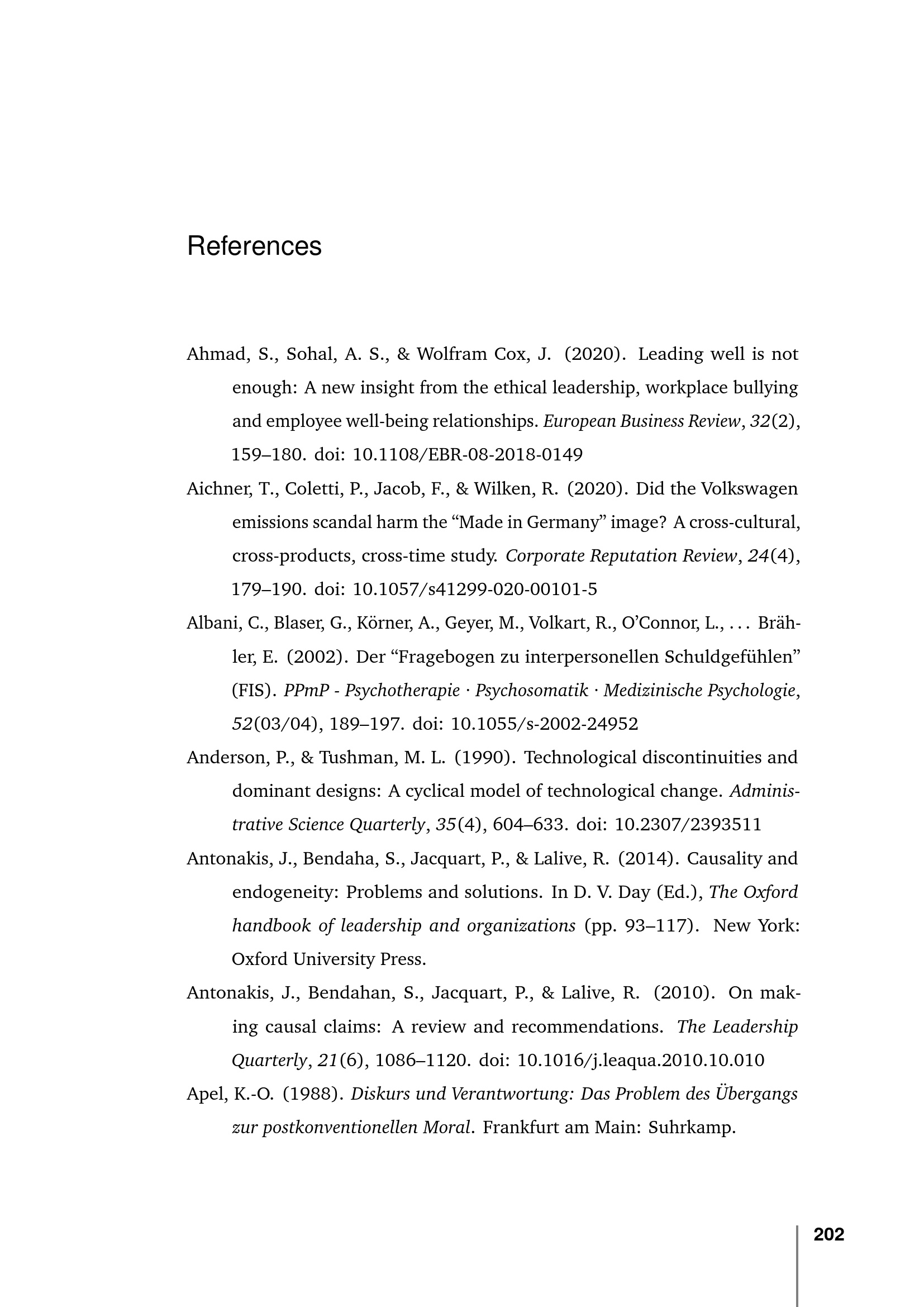 References

Ahmad, S., Sohal, A. S., & Wolfram Cox, J. (2020). Leading well is not enough: A new insight from the ethical leadership, workplace bullying and employee well-being relationships. European Business Review, 32(2), 159–180. doi: 10.1108/EBR-08-2018-0149

Aichner, T., Coletti, P., Jacob, F., & Wilken, R. (2020). Did the Volkswagen emissions scandal harm the "Made in Germany" image? A cross-cultural, cross-products, cross-time study. Corporate Reputation Review, 24(4), 179–190. doi: 10.1057/s41299-020-00101-5

Albani, C., Blaser, G., Körner, A., Geyer, M., Volkart, R., O'Connor, L., ... Brähler, E. (2002). Der "Fragebogen zu interpersonellen Schuldgefühlen" (FIS). PPmP - Psychotherapie · Psychosomatik · Medizinische Psychologie, 52(03/04), 189–197. doi: 10.1055/s-2002-24952

Anderson, P., & Tushman, M. L. (1990). Technological discontinuities and dominant designs: A cyclical model of technological change. Administrative Science Quarterly, 35(4), 604–633. doi: 10.2307/2393511

Antonakis, J., Bendaha, S., Jacquart, P., & Lalive, R. (2014). Causality and endogeneity: Problems and solutions. In D. V. Day (Ed.), The Oxford handbook of leadership and organizations (pp. 93–117). New York: Oxford University Press.

Antonakis, J., Bendahan, S., Jacquart, P., & Lalive, R. (2010). On making causal claims: A review and recommendations. The Leadership Quarterly, 21(6), 1086–1120. doi: 10.1016/j.leaqua.2010.10.010

Apel, K.-O. (1988). Diskurs und Verantwortung: Das Problem des Übergangs zur postkonventionellen Moral. Frankfurt am Main: Suhrkamp.

202